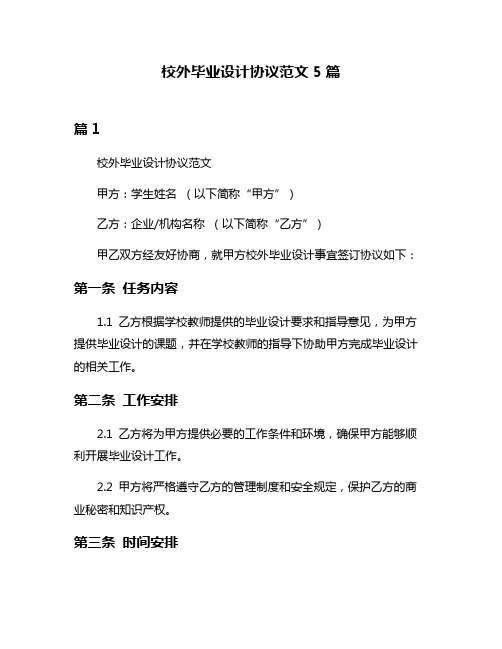 校外毕业设计协议范文 5 篇

篇 1

校外毕业设计协议范文

甲方：学生姓名 （以下简称“甲方”）

乙方：企业/机构名称 （以下简称“乙方”）

甲乙双方经友好协商，就甲方校外毕业设计事宜签订协议如下：

第一条 任务内容

1.1 乙方根据学校教师提供的毕业设计要求和指导意见，为甲方提供毕业设计的课题，并在学校教师的指导下协助甲方完成毕业设计的相关工作。

第二条 工作安排

2.1 乙方将为甲方提供必要的工作条件和环境，确保甲方能够顺利开展毕业设计工作。

2.2 甲方将严格遵守乙方的管理制度和安全规定，保护乙方的商业秘密和知识产权。

第三条 时间安排